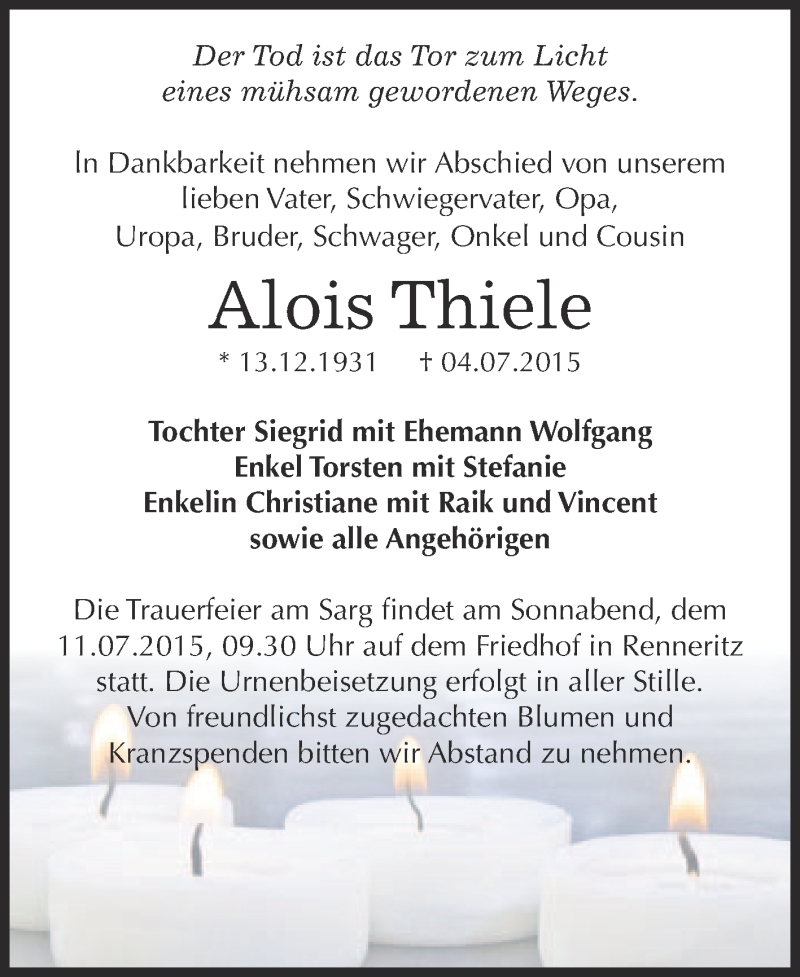 Der Tod ist das Tor zum Licht
eines mühsam gewordenen Weges.

In Dankbarkeit nehmen wir Abschied von unserem lieben Vater, Schwiegervater, Opa, Uropa, Bruder, Schwager, Onkel und Cousin

Alois Thiele

* 13.12.1931 † 04.07.2015

Tochter Siegrid mit Ehemann Wolfgang
Enkel Torsten mit Stefanie
Enkelin Christiane mit Raik und Vincent
sowie alle Angehörigen

Die Trauerfeier am Sarg findet am Sonnabend, dem 11.07.2015, 09.30 Uhr auf dem Friedhof in Renneritz statt. Die Urnenbeisetzung erfolgt in aller Stille. Von freundlichst zugedachten Blumen und Kranzspenden bitten wir Abstand zu nehmen.